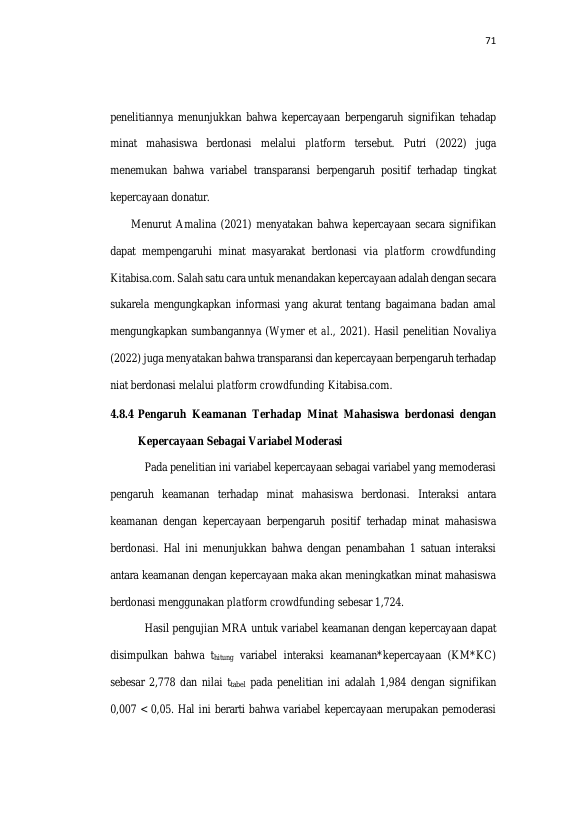 71

penelitiannya menunjukkan bahwa kepercayaan berpengaruh signifikan tehadap minat mahasiswa berdonasi melalui platform tersebut. Putri (2022) juga menemukan bahwa variabel transparansi berpengaruh positif terhadap tingkat kepercayaan donatur.

Menurut Amalina (2021) menyatakan bahwa kepercayaan secara signifikan dapat mempengaruhi minat masyarakat berdonasi via platform crowdfunding Kitabisa.com. Salah satu cara untuk menandakan kepercayaan adalah dengan secara sukarela mengungkapkan informasi yang akurat tentang bagaimana badan amal mengungkapkan sumbangannya (Wymer et al., 2021). Hasil penelitian Novaliya (2022) juga menyatakan bahwa transparansi dan kepercayaan berpengaruh terhadap niat berdonasi melalui platform crowdfunding Kitabisa.com.

4.8.4 Pengaruh Keamanan Terhadap Minat Mahasiswa berdonasi dengan Kepercayaan Sebagai Variabel Moderasi

Pada penelitian ini variabel kepercayaan sebagai variabel yang memoderasi pengaruh keamanan terhadap minat mahasiswa berdonasi. Interaksi antara keamanan dengan kepercayaan berpengaruh positif terhadap minat mahasiswa berdonasi. Hal ini menunjukkan bahwa dengan penambahan 1 satuan interaksi antara keamanan dengan kepercayaan maka akan meningkatkan minat mahasiswa berdonasi menggunakan platform crowdfunding sebesar 1,724.

Hasil pengujian MRA untuk variabel keamanan dengan kepercayaan dapat disimpulkan bahwa $t_{hitung}$ variabel interaksi keamanan*kepercayaan (KM*KC) sebesar 2,778 dan nilai $t_{tabel}$ pada penelitian ini adalah 1,984 dengan signifikan 0,007 < 0,05. Hal ini berarti bahwa variabel kepercayaan merupakan pemoderasi